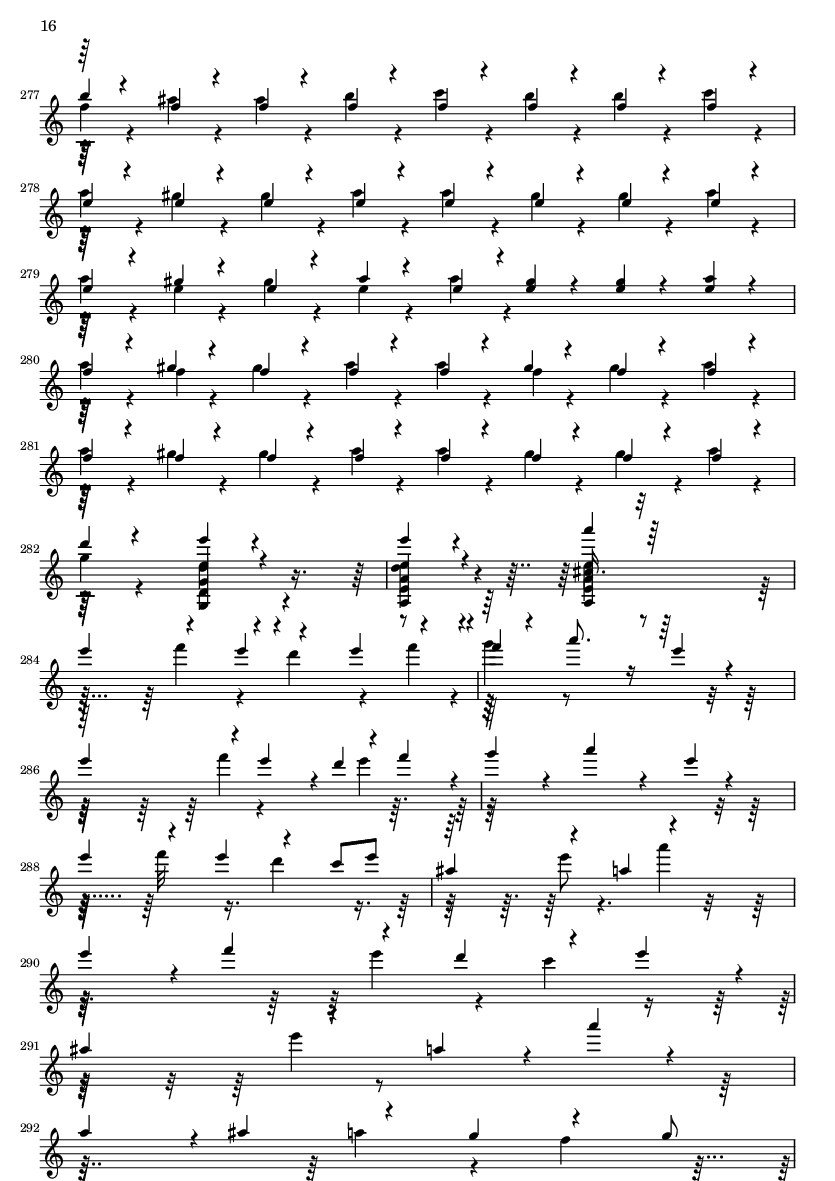 16

277

278

279

280

281

282

284

286

288

290

291

292